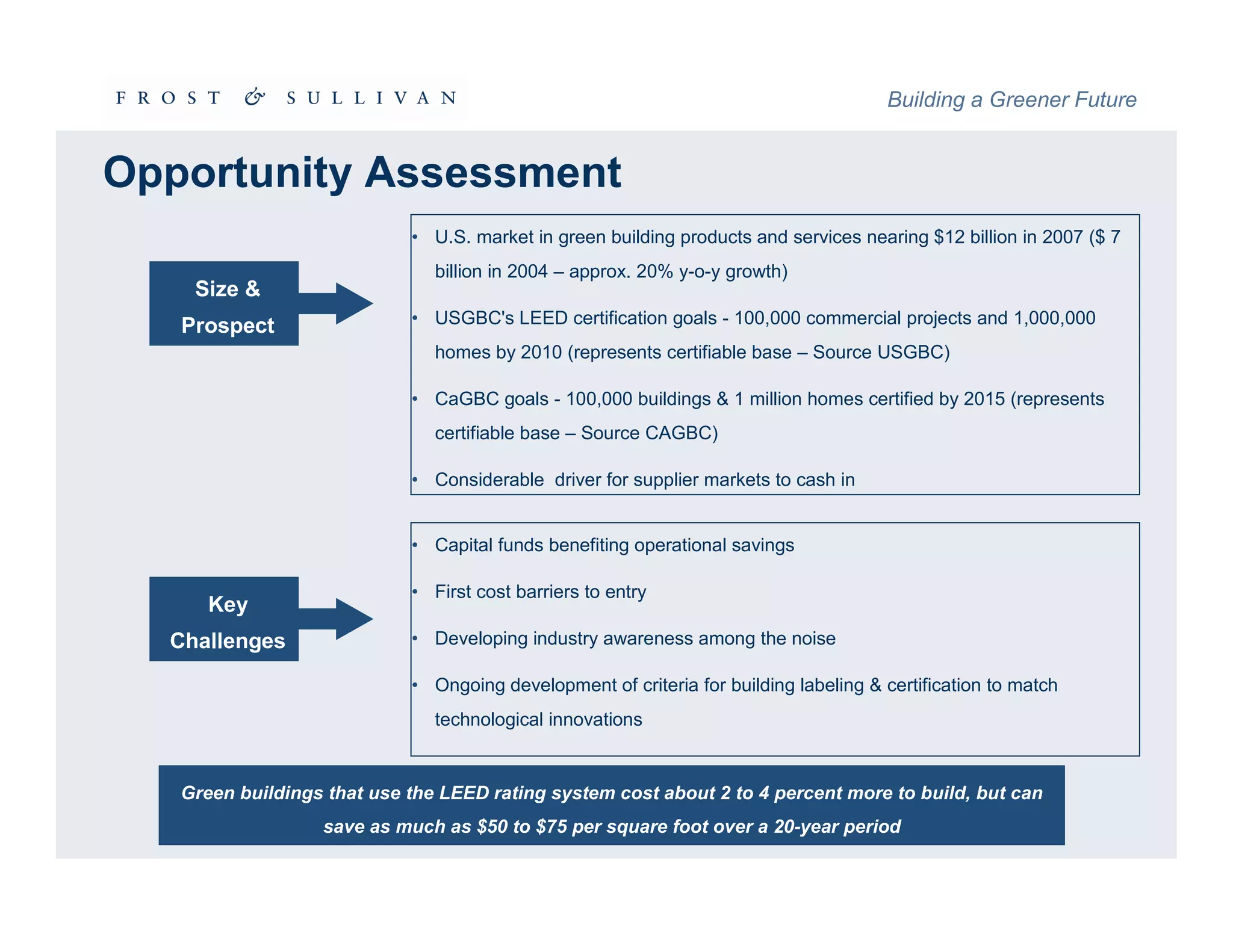 FROST & SULLIVAN

Building a Greener Future

Opportunity Assessment

Size & Prospect

• U.S. market in green building products and services nearing \$12 billion in 2007 (\$ 7 billion in 2004 – approx. 20% y-o-y growth)

• USGBC's LEED certification goals - 100,000 commercial projects and 1,000,000 homes by 2010 (represents certifiable base – Source USGBC)

• CaGBC goals - 100,000 buildings & 1 million homes certified by 2015 (represents certifiable base – Source CAGBC)

• Considerable driver for supplier markets to cash in

Key Challenges

• Capital funds benefiting operational savings

• First cost barriers to entry

• Developing industry awareness among the noise

• Ongoing development of criteria for building labeling & certification to match technological innovations

Green buildings that use the LEED rating system cost about 2 to 4 percent more to build, but can save as much as \$50 to \$75 per square foot over a 20-year period